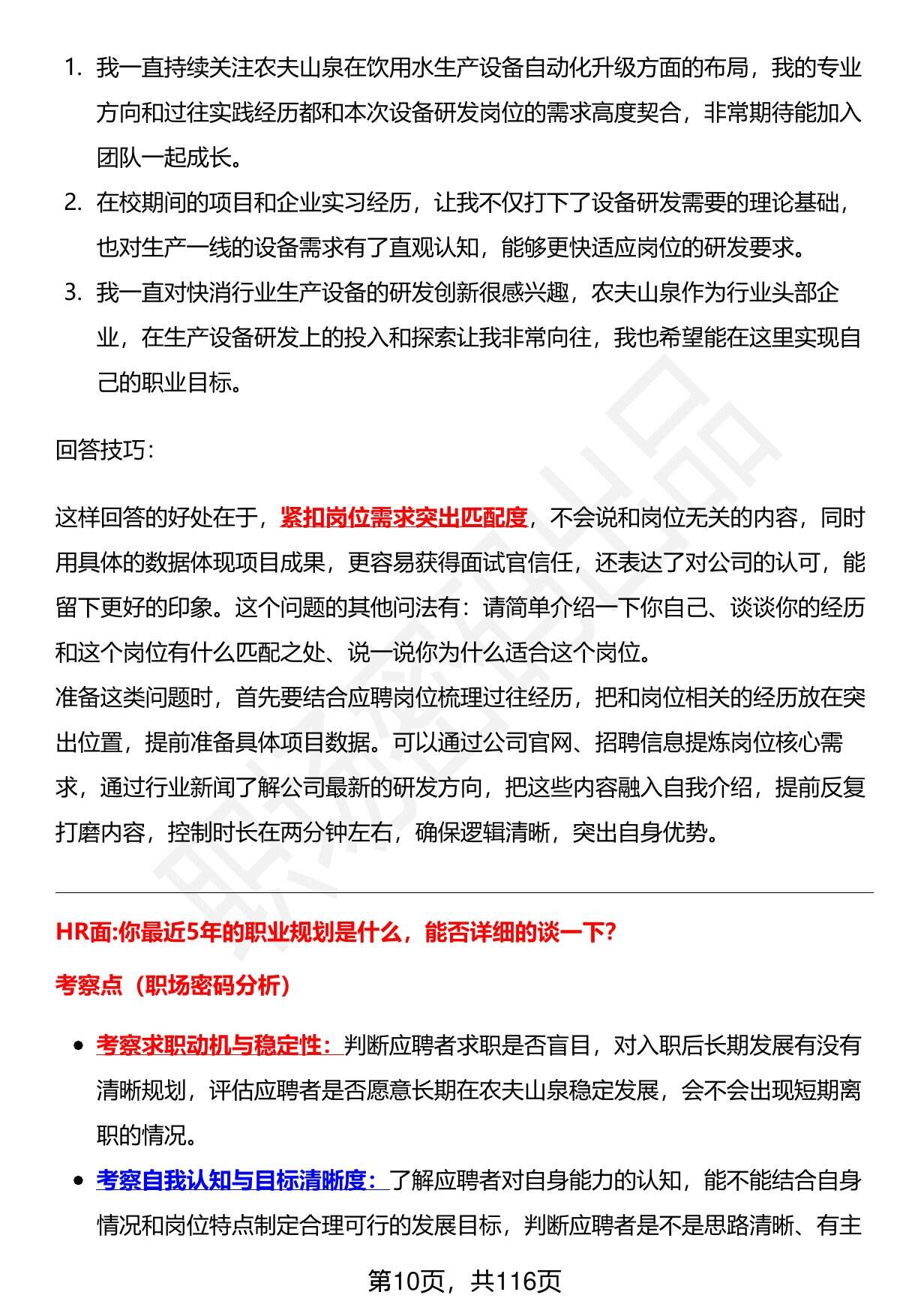 1. 我一直持续关注农夫山泉在饮用水生产设备自动化升级方面的布局，我的专业方向和过往实践经历都和本次设备研发岗位的需求高度契合，非常期待能加入团队一起成长。

2. 在校期间的项目和企业实习经历，让我不仅打下了设备研发需要的理论基础，也对生产一线的设备需求有了直观认知，能够更快适应岗位的研发要求。

3. 我一直对快消行业生产设备的研发创新很感兴趣，农夫山泉作为行业头部企业，在生产设备研发上的投入和探索让我非常向往，我也希望能在这里实现自己的职业目标。

回答技巧：

这样回答的好处在于，紧扣岗位需求突出匹配度，不会说和岗位无关的内容，同时用具体的数据体现项目成果，更容易获得面试官信任，还表达了对公司的认可，能留下更好的印象。这个问题的其他问法有：请简单介绍一下你自己、谈谈你的经历和这个岗位有什么匹配之处、说一说你为什么适合这个岗位。
准备这类问题时，首先要结合应聘岗位梳理过往经历，把和岗位相关的经历放在突出位置，提前准备具体项目数据。可以通过公司官网、招聘信息提炼岗位核心需求，通过行业新闻了解公司最新的研发方向，把这些内容融入自我介绍，提前反复打磨内容，控制时长在两分钟左右，确保逻辑清晰，突出自身优势。

HR面:你最近5年的职业规划是什么，能否详细的谈一下?

考察点（职场密码分析）

• 考察求职动机与稳定性：判断应聘者求职是否盲目，对入职后长期发展有没有清晰规划，评估应聘者是否愿意长期在农夫山泉稳定发展，会不会出现短期离职的情况。

• 考察自我认知与目标清晰度：了解应聘者对自身能力的认知，能不能结合自身情况和岗位特点制定合理可行的发展目标，判断应聘者是不是思路清晰、有主

第10页，共116页